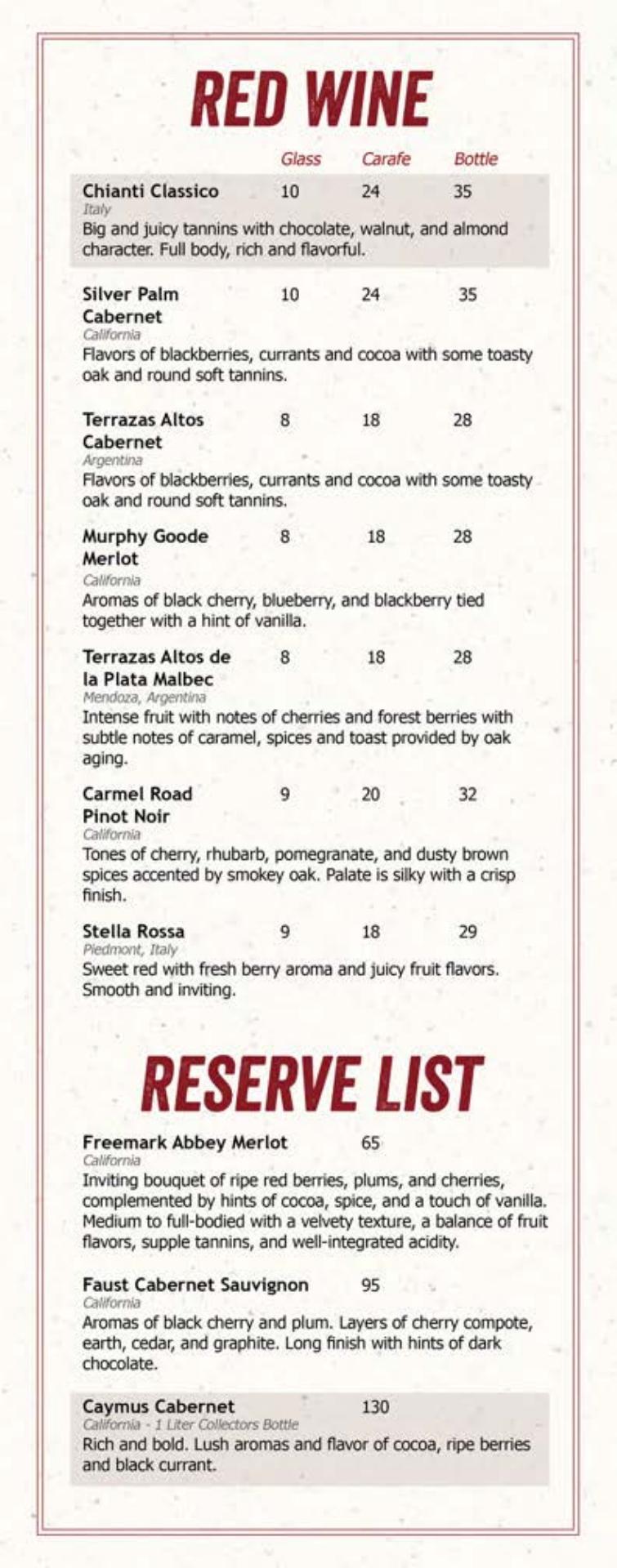 RED WINE

Glass Carafe Bottle

Chianti Classico 10 24 35
Italy
Big and juicy tannins with chocolate, walnut, and almond character. Full body, rich and flavorful.

Silver Palm Cabernet 10 24 35
California
Flavors of blackberries, currants and cocoa with some toasty oak and round soft tannins.

Terrazas Altos Cabernet 8 18 28
Argentina
Flavors of blackberries, currants and cocoa with some toasty oak and round soft tannins.

Murphy Goode Merlot 8 18 28
California
Aromas of black cherry, blueberry, and blackberry tied together with a hint of vanilla.

Terrazas Altos de la Plata Malbec 8 18 28
Mendoza, Argentina
Intense fruit with notes of cherries and forest berries with subtle notes of caramel, spices and toast provided by oak aging.

Carmel Road Pinot Noir 9 20 32
California
Tones of cherry, rhubarb, pomegranate, and dusty brown spices accented by smokey oak. Palate is silky with a crisp finish.

Stella Rossa 9 18 29
Piedmont, Italy
Sweet red with fresh berry aroma and juicy fruit flavors. Smooth and inviting.

RESERVE LIST

Freemark Abbey Merlot 65
California
Inviting bouquet of ripe red berries, plums, and cherries, complemented by hints of cocoa, spice, and a touch of vanilla. Medium to full-bodied with a velvety texture, a balance of fruit flavors, supple tannins, and well-integrated acidity.

Faust Cabernet Sauvignon 95
California
Aromas of black cherry and plum. Layers of cherry compote, earth, cedar, and graphite. Long finish with hints of dark chocolate.

Caymus Cabernet 130
California - 1 Liter Collectors Bottle
Rich and bold. Lush aromas and flavor of cocoa, ripe berries and black currant.